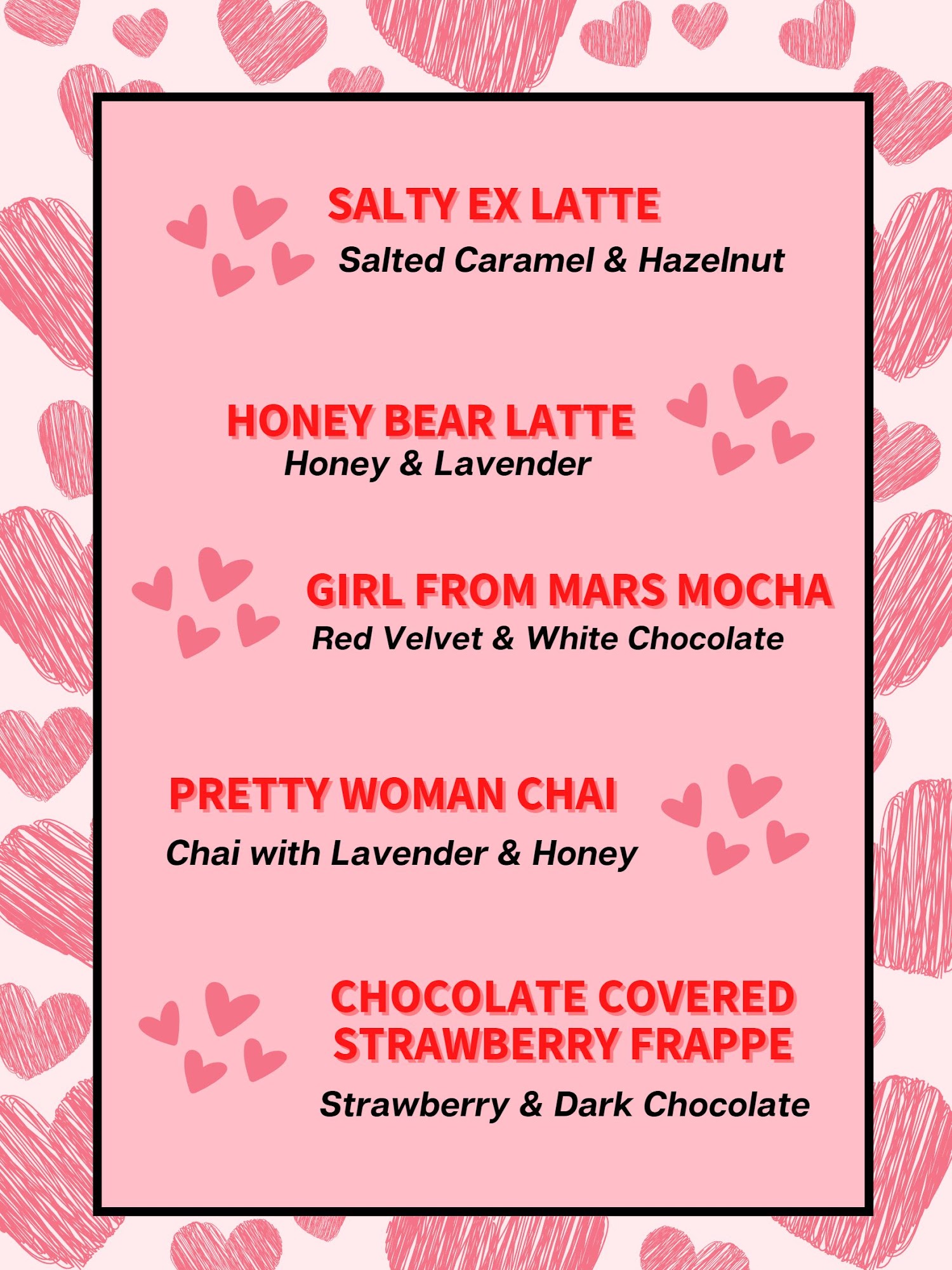 SALTY EX LATTE
Salted Caramel & Hazelnut

HONEY BEAR LATTE
Honey & Lavender

GIRL FROM MARS MOCHA
Red Velvet & White Chocolate

PRETTY WOMAN CHAI
Chai with Lavender & Honey

CHOCOLATE COVERED STRAWBERRY FRAPPE
Strawberry & Dark Chocolate